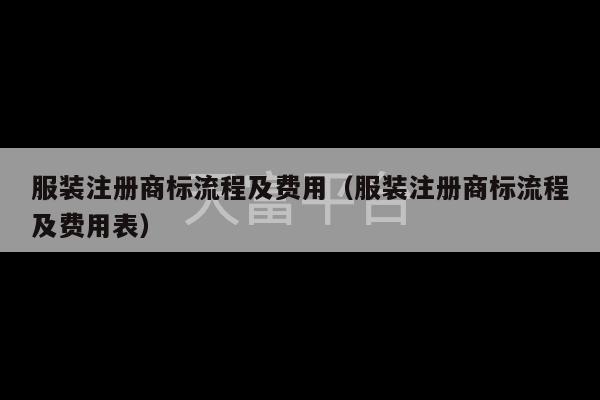 服装注册商标流程及费用（服装注册商标流程及费用表）

大富平台